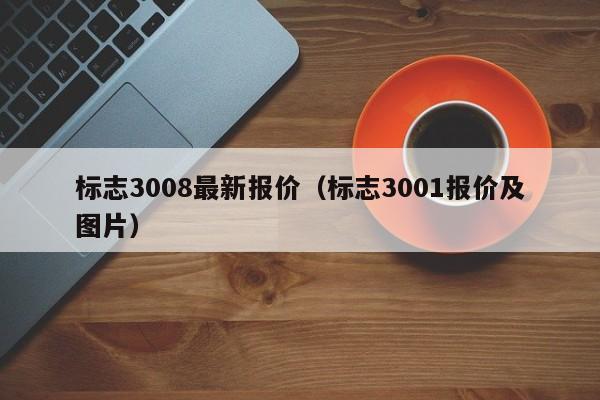 标志3008最新报价（标志3001报价及图片）